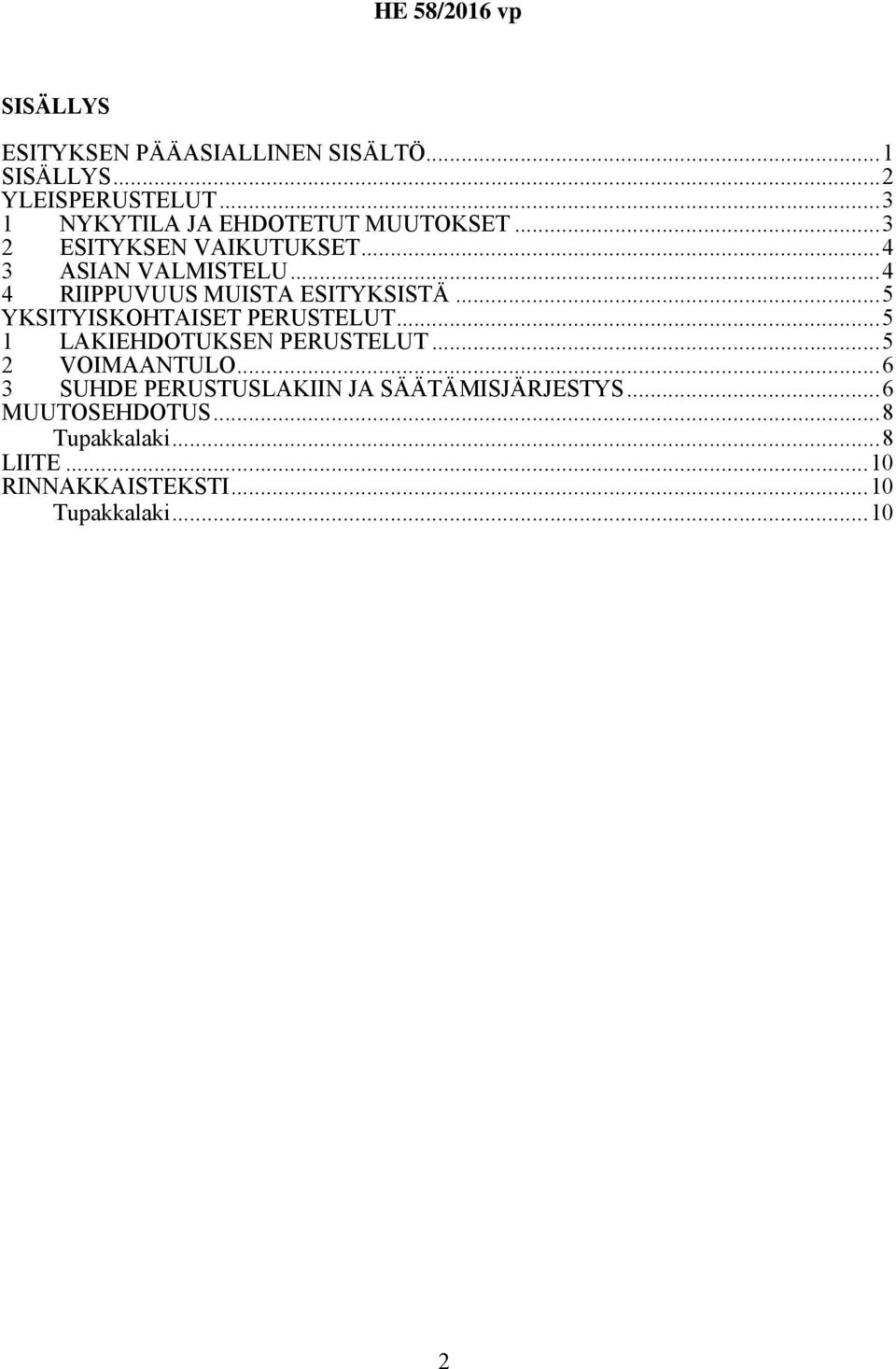 HE 58/2016 vp

SISÄLLYS

ESITYKSEN PÄÄASIALLINEN SISÄLTÖ...1
SISÄLLYS...2
YLEISPERUSTELUT...3
1 NYKYTILA JA EHDOTETUT MUUTOKSET...3
2 ESITYKSEN VAIKUTUKSET...4
3 ASIAN VALMISTELU...4
4 RIIPPUVUUS MUISTA ESITYKSISTÄ...5
YKSITYISKOHTAISET PERUSTELUT...5
1 LAKIEHDOTUKSEN PERUSTELUT...5
2 VOIMAANTULO...6
3 SUHDE PERUSTUSLAKIIN JA SÄÄTÄMISJÄRJESTYS...6
MUUTOSEHDOTUS...8
Tupakkalaki...8
LIITE...10
RINNAKKAISTEKSTI...10
Tupakkalaki...10

2